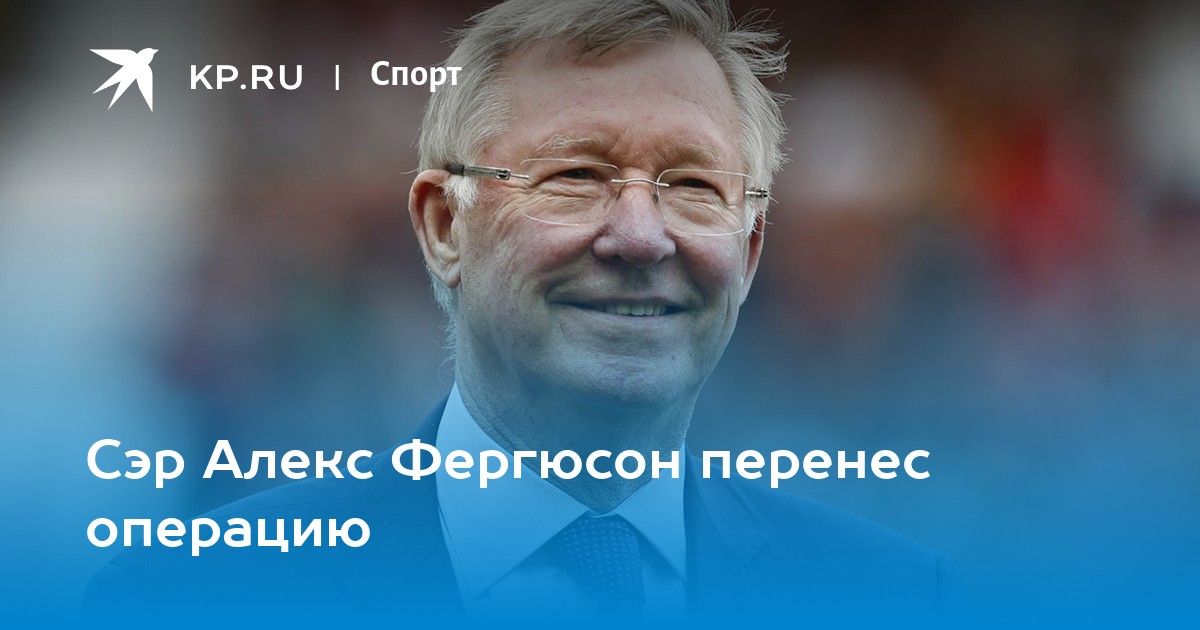 KP.RU | Спорт

Сэр Алекс Фергюсон перенес операцию